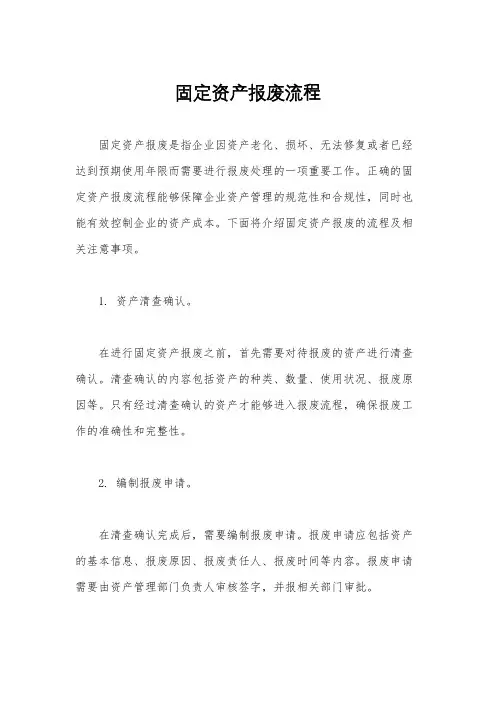 固定资产报废流程

固定资产报废是指企业因资产老化、损坏、无法修复或者已经达到预期使用年限而需要进行报废处理的一项重要工作。正确的固定资产报废流程能够保障企业资产管理的规范性和合规性，同时也能有效控制企业的资产成本。下面将介绍固定资产报废的流程及相关注意事项。

1. 资产清查确认。

在进行固定资产报废之前，首先需要对待报废的资产进行清查确认。清查确认的内容包括资产的种类、数量、使用状况、报废原因等。只有经过清查确认的资产才能够进入报废流程，确保报废工作的准确性和完整性。

2. 编制报废申请。

在清查确认完成后，需要编制报废申请。报废申请应包括资产的基本信息、报废原因、报废责任人、报废时间等内容。报废申请需要由资产管理部门负责人审核签字，并报相关部门审批。